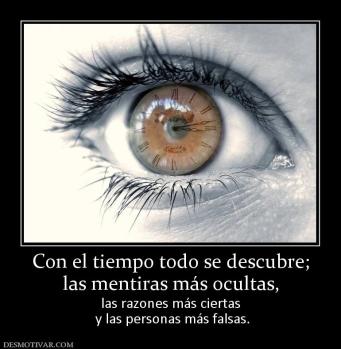 Con el tiempo todo se descubre;
las mentiras más ocultas,
las razones más ciertas
y las personas más falsas.

DESMOTIVAR.COM